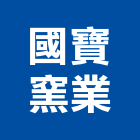 國寶
窯業